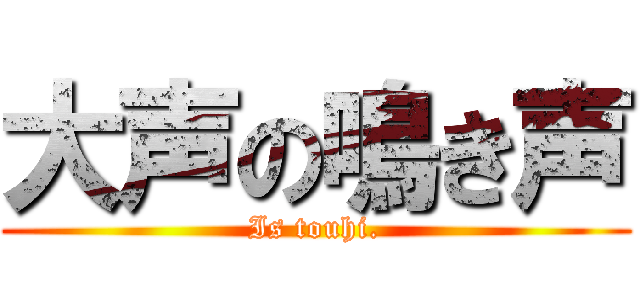 大声の鳴き声

Is touhi.